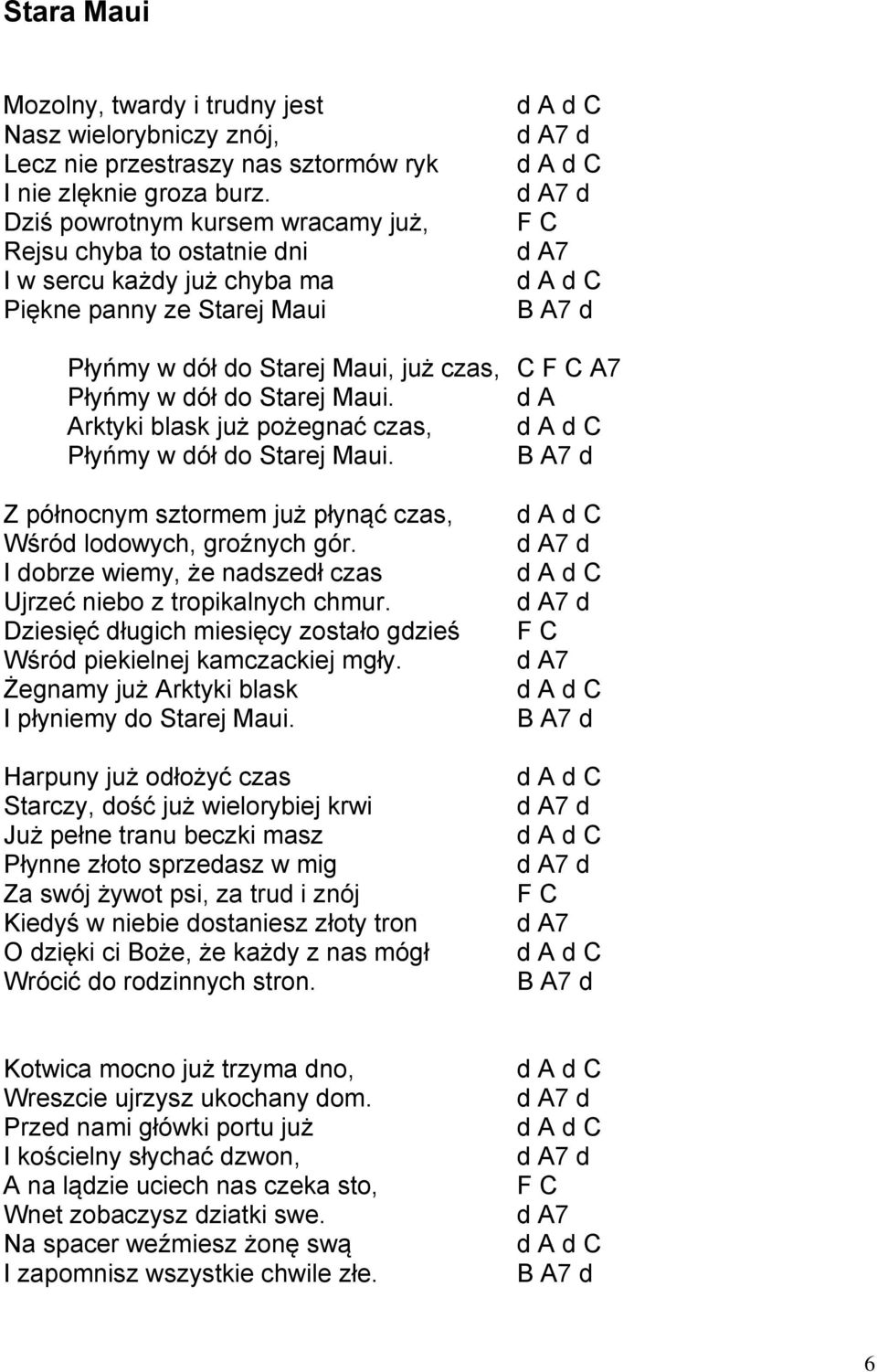 Stara Maui

Mozolny, twardy i trudny jest d A d C
Nasz wielorybniczy znój, d A7 d
Lecz nie przestraszy nas sztormów ryk d A d C
I nie zlęknie groza burz. d A7 d
Dziś powrotnym kursem wracamy już, F C
Rejsu chyba to ostatnie dni d A7
I w sercu każdy już chyba ma d A d C
Piękne panny ze Starej Maui B A7 d

Płyńmy w dół do Starej Maui, już czas, C F C A7
Płyńmy w dół do Starej Maui. d A
Arktyki blask już pożegnać czas, d A d C
Płyńmy w dół do Starej Maui. B A7 d

Z północnym sztormem już płynąć czas, d A d C
Wśród lodowych, groźnych gór. d A7 d
I dobrze wiemy, że nadszedł czas d A d C
Ujrzeć niebo z tropikalnych chmur. d A7 d
Dziesięć długich miesięcy zostało gdzieś F C
Wśród piekielnej kamczackiej mgły. d A7
Żegnamy już Arktyki blask d A d C
I płyniemy do Starej Maui. B A7 d

Harpuny już odłożyć czas d A d C
Starczy, dość już wielorybiej krwi d A7 d
Już pełne tranu beczki masz d A d C
Płynne złoto sprzedasz w mig d A7 d
Za swój żywot psi, za trud i znój F C
Kiedyś w niebie dostaniesz złoty tron d A7
O dzięki ci Boże, że każdy z nas mógł d A d C
Wrócić do rodzinnych stron. B A7 d

Kotwica mocno już trzyma dno, d A d C
Wreszcie ujrzysz ukochany dom. d A7 d
Przed nami główki portu już d A d C
I kościelny słychać dzwon, d A7 d
A na lądzie uciech nas czeka sto, F C
Wnet zobaczysz dziatki swe. d A7
Na spacer weźmiesz żonę swą d A d C
I zapomnisz wszystkie chwile złe. B A7 d

6